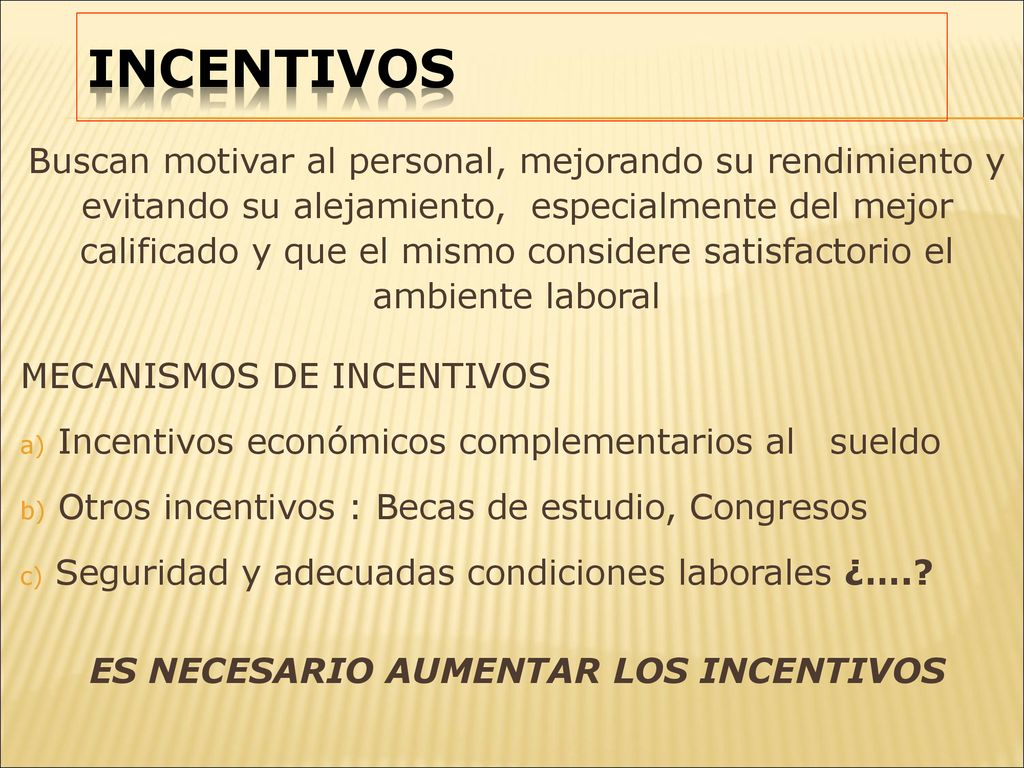 INCENTIVOS

Buscan motivar al personal, mejorando su rendimiento y evitando su alejamiento, especialmente del mejor calificado y que el mismo considere satisfactorio el ambiente laboral

MECANISMOS DE INCENTIVOS

a) Incentivos económicos complementarios al sueldo

b) Otros incentivos : Becas de estudio, Congresos

c) Seguridad y adecuadas condiciones laborales ¿....?

ES NECESARIO AUMENTAR LOS INCENTIVOS